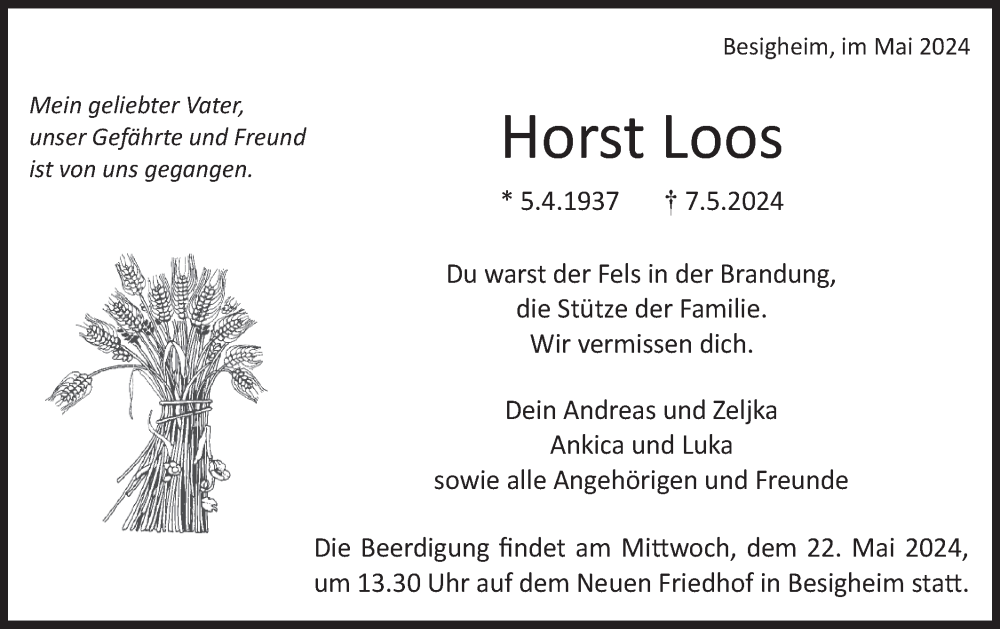 Besigheim, im Mai 2024

Mein geliebter Vater,
unser Gefährte und Freund
ist von uns gegangen.

Horst Loos

* 5.4.1937 † 7.5.2024

Du warst der Fels in der Brandung,
die Stütze der Familie.
Wir vermissen dich.

Dein Andreas und Zeljka
Ankica und Luka
sowie alle Angehörigen und Freunde

Die Beerdigung findet am Mittwoch, dem 22. Mai 2024, um 13.30 Uhr auf dem Neuen Friedhof in Besigheim statt.